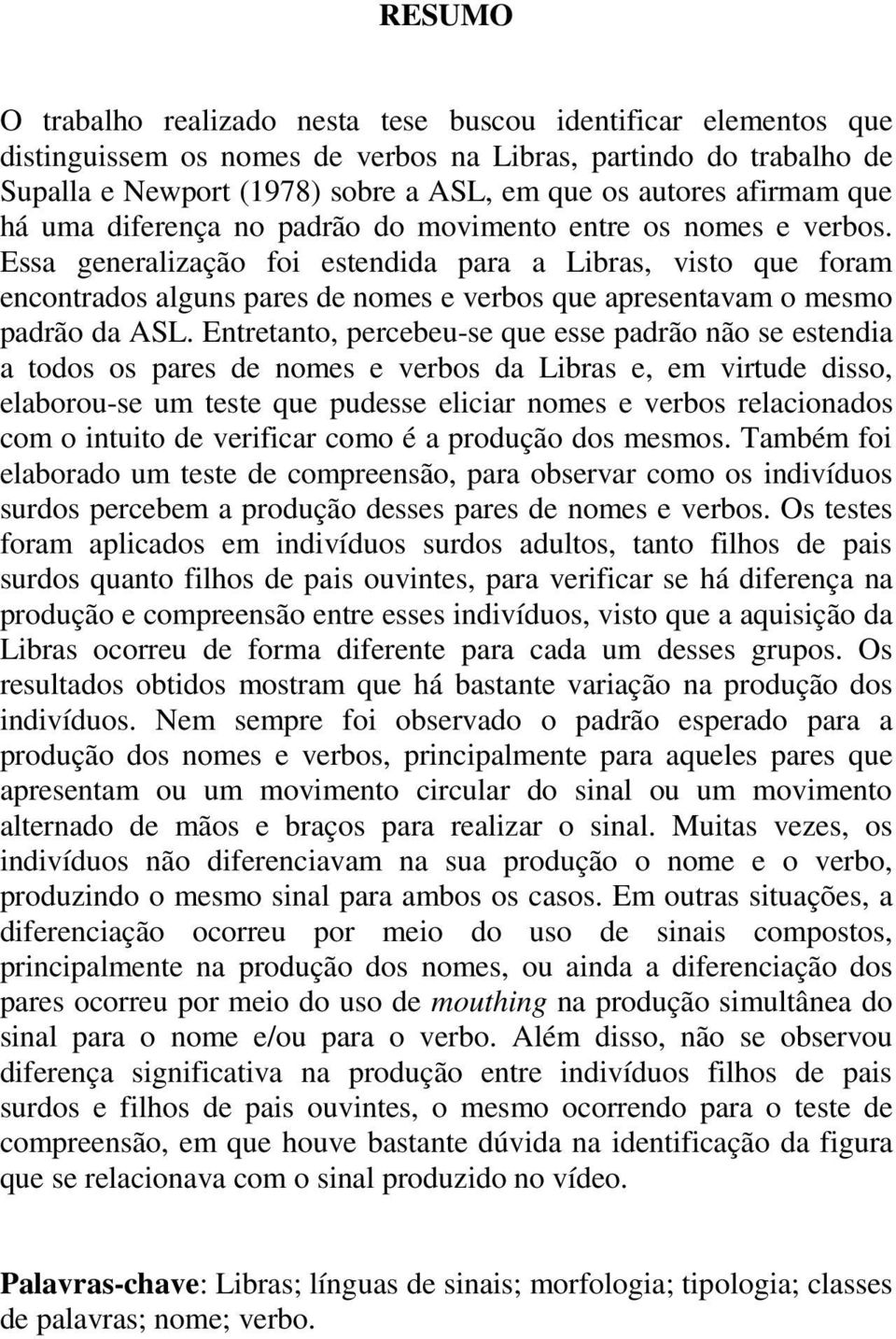 RESUMO

O trabalho realizado nesta tese buscou identificar elementos que distinguissem os nomes de verbos na Libras, partindo do trabalho de Supalla e Newport (1978) sobre a ASL, em que os autores afirmam que há uma diferença no padrão do movimento entre os nomes e verbos. Essa generalização foi estendida para a Libras, visto que foram encontrados alguns pares de nomes e verbos que apresentavam o mesmo padrão da ASL. Entretanto, percebeu-se que esse padrão não se estendia a todos os pares de nomes e verbos da Libras e, em virtude disso, elaborou-se um teste que pudesse eliciar nomes e verbos relacionados com o intuito de verificar como é a produção dos mesmos. Também foi elaborado um teste de compreensão, para observar como os indivíduos surdos percebem a produção desses pares de nomes e verbos. Os testes foram aplicados em indivíduos surdos adultos, tanto filhos de pais surdos quanto filhos de pais ouvintes, para verificar se há diferença na produção e compreensão entre esses indivíduos, visto que a aquisição da Libras ocorreu de forma diferente para cada um desses grupos. Os resultados obtidos mostram que há bastante variação na produção dos indivíduos. Nem sempre foi observado o padrão esperado para a produção dos nomes e verbos, principalmente para aqueles pares que apresentam ou um movimento circular do sinal ou um movimento alternado de mãos e braços para realizar o sinal. Muitas vezes, os indivíduos não diferenciavam na sua produção o nome e o verbo, produzindo o mesmo sinal para ambos os casos. Em outras situações, a diferenciação ocorreu por meio do uso de sinais compostos, principalmente na produção dos nomes, ou ainda a diferenciação dos pares ocorreu por meio do uso de mouthing na produção simultânea do sinal para o nome e/ou para o verbo. Além disso, não se observou diferença significativa na produção entre indivíduos filhos de pais surdos e filhos de pais ouvintes, o mesmo ocorrendo para o teste de compreensão, em que houve bastante dúvida na identificação da figura que se relacionava com o sinal produzido no vídeo.

Palavras-chave: Libras; línguas de sinais; morfologia; tipologia; classes de palavras; nome; verbo.